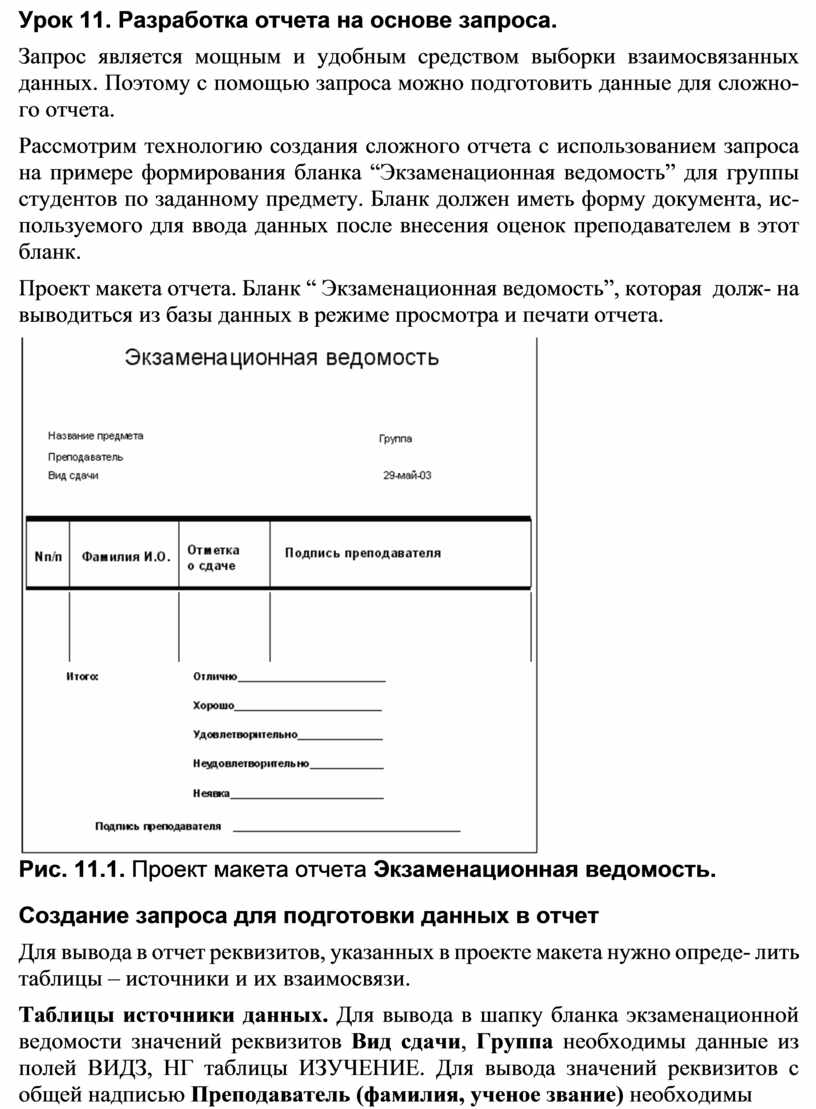 Урок 11. Разработка отчета на основе запроса.

Запрос является мощным и удобным средством выборки взаимосвязанных данных. Поэтому с помощью запроса можно подготовить данные для сложного отчета.

Рассмотрим технологию создания сложного отчета с использованием запроса на примере формирования бланка “Экзаменационная ведомость” для группы студентов по заданному предмету. Бланк должен иметь форму документа, используемого для ввода данных после внесения оценок преподавателем в этот бланк.

Проект макета отчета. Бланк “ Экзаменационная ведомость”, которая долж- на выводиться из базы данных в режиме просмотра и печати отчета.

Экзаменационная ведомость

Название предмета

Группа

Преподаватель

Вид сдачи

29-май-03

| Nп/п | Фамилия И.О. | Отметка о сдаче | Подпись преподавателя |
|---|---|---|---|
| | | | |

Итого:

Отлично

Хорошо

Удовлетворительно

Неудовлетворительно

Неявка

Подпись преподавателя

Рис. 11.1. Проект макета отчета Экзаменационная ведомость.

Создание запроса для подготовки данных в отчет

Для вывода в отчет реквизитов, указанных в проекте макета нужно опреде- лить таблицы – источники и их взаимосвязи.

Таблицы источники данных. Для вывода в шапку бланка экзаменационной ведомости значений реквизитов Вид сдачи, Группа необходимы данные из полей ВИДЗ, НГ таблицы ИЗУЧЕНИЕ. Для вывода значений реквизитов с общей надписью Преподаватель (фамилия, ученое звание) необходимы